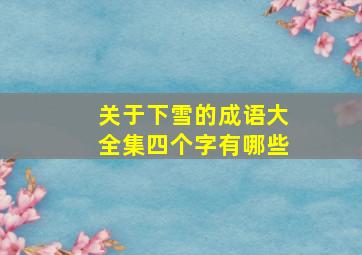 关于下雪的成语大全集四个字有哪些